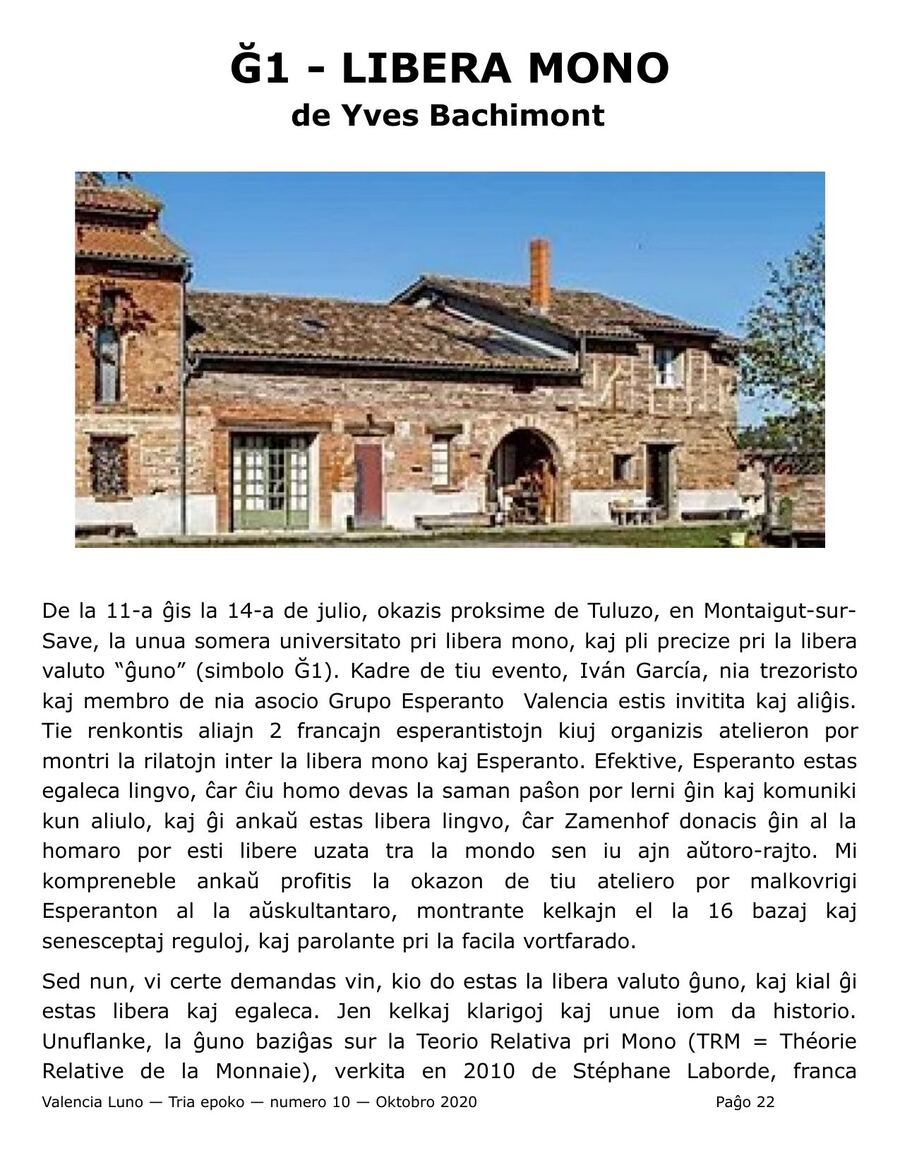 Ğ1 - LIBERA MONO
de Yves Bachimont

De la 11-a ĝis la 14-a de julio, okazis proksime de Tuluzo, en Montaigut-sur-Save, la unua somera universitato pri libera mono, kaj pli precize pri la libera valuto "ĝuno" (simbolo Ğ1). Kadre de tiu evento, Iván García, nia trezoristo kaj membro de nia asocio Grupo Esperanto Valencia estis invitita kaj aliĝis. Tie renkontis aliajn 2 francajn esperantistojn kiuj organizis atelieron por montri la rilatojn inter la libera mono kaj Esperanto. Efektive, Esperanto estas egaleca lingvo, ĉar ĉiu homo devas la saman paŝon por lerni ĝin kaj komuniki kun aliulo, kaj ĝi ankaŭ estas libera lingvo, ĉar Zamenhof donacis ĝin al la homaro por esti libere uzata tra la mondo sen iu ajn aŭtoro-rajto. Mi kompreneble ankaŭ profitis la okazon de tiu ateliero por malkovrigi Esperanton al la aŭskultantaro, montrante kelkajn el la 16 bazaj kaj senesceptaj reguloj, kaj parolante pri la facila vortfarado.

Sed nun, vi certe demandas vin, kio do estas la libera valuto ĝuno, kaj kial ĝi estas libera kaj egaleca. Jen kelkaj klarigoj kaj unue iom da historio. Unuflanke, la ĝuno baziĝas sur la Teorio Relativa pri Mono (TRM = Théorie Relative de la Monnaie), verkita en 2010 de Stéphane Laborde, franca

Valencia Luno — Tria epoko — numero 10 — Oktobro 2020
Paĝo 22